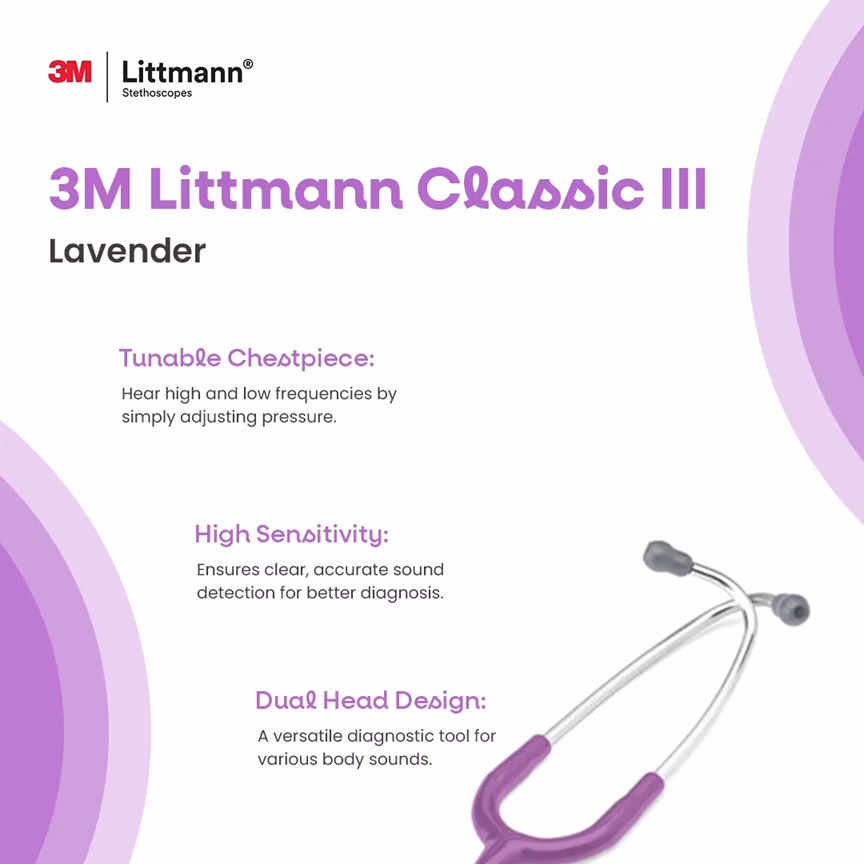 3M Littmann®
Stethoscopes

3M Littmann Classic III

Lavender

Tunable Chestpiece:

Hear high and low frequencies by simply adjusting pressure.

High Sensitivity:

Ensures clear, accurate sound detection for better diagnosis.

Dual Head Design:

A versatile diagnostic tool for various body sounds.